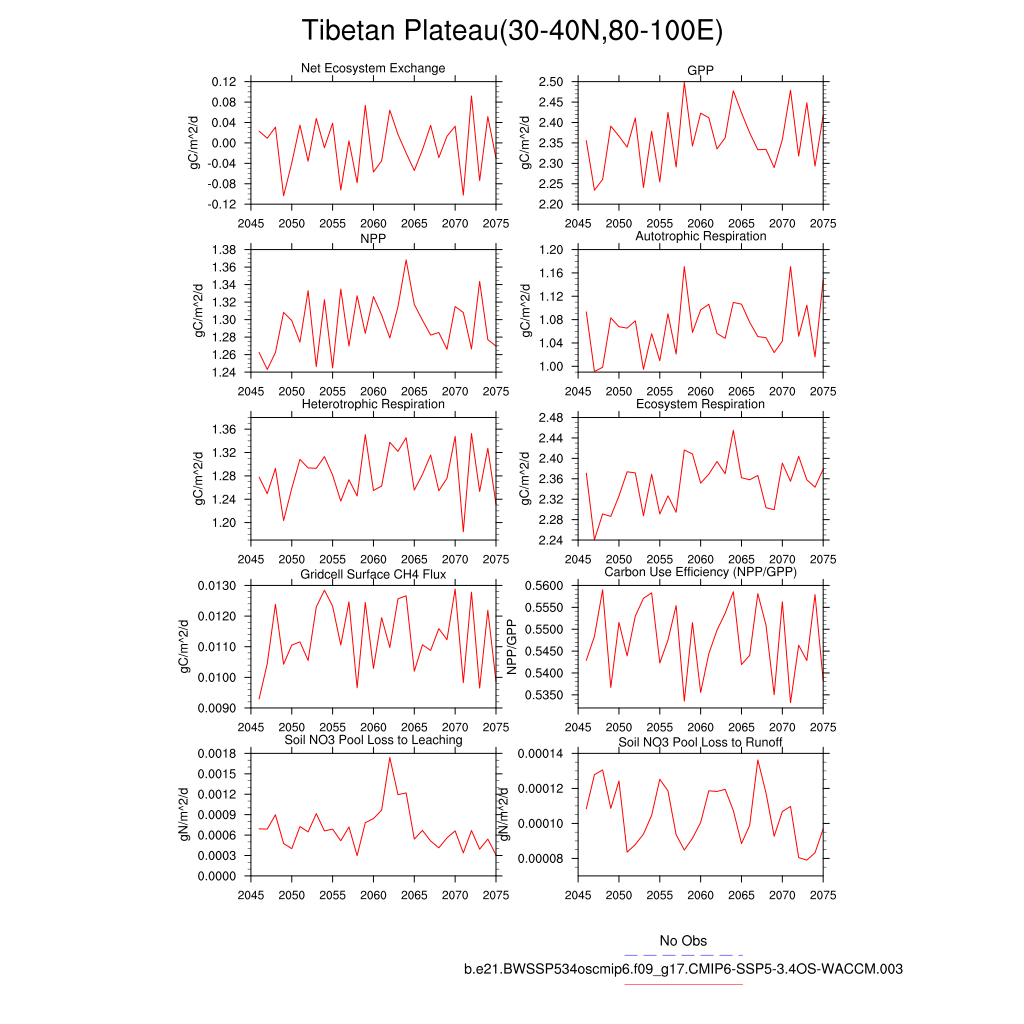 Tibetan Plateau(30-40N,80-100E)

Net Ecosystem Exchange
gC/m^2/d
0.12
0.08
0.04
0.00
-0.04
-0.08
-0.12
2045 2050 2055 2060 2065 2070 2075

GPP
gC/m^2/d
2.50
2.45
2.40
2.35
2.30
2.25
2.20
2045 2050 2055 2060 2065 2070 2075

NPP
gC/m^2/d
1.38
1.36
1.34
1.32
1.30
1.28
1.26
1.24
2045 2050 2055 2060 2065 2070 2075

Autotrophic Respiration
gC/m^2/d
1.20
1.16
1.12
1.08
1.04
1.00
2045 2050 2055 2060 2065 2070 2075

Heterotrophic Respiration
gC/m^2/d
1.36
1.32
1.28
1.24
1.20
2045 2050 2055 2060 2065 2070 2075

Ecosystem Respiration
gC/m^2/d
2.48
2.44
2.40
2.36
2.32
2.28
2.24
2045 2050 2055 2060 2065 2070 2075

Gridcell Surface CH4 Flux
gC/m^2/d
0.0130
0.0120
0.0110
0.0100
0.0090
2045 2050 2055 2060 2065 2070 2075

Carbon Use Efficiency (NPP/GPP)
NPP/GPP
0.5600
0.5550
0.5500
0.5450
0.5400
0.5350
2045 2050 2055 2060 2065 2070 2075

Soil NO3 Pool Loss to Leaching
gN/m^2/d
0.0018
0.0015
0.0012
0.0009
0.0006
0.0003
0.0000
2045 2050 2055 2060 2065 2070 2075

Soil NO3 Pool Loss to Runoff
gN/m^2/d
0.00014
0.00012
0.00010
0.00008
2045 2050 2055 2060 2065 2070 2075

No Obs
b.e21.BWSSP534oscmip6.f09_g17.CMIP6-SSP5-3.4OS-WACCM.003